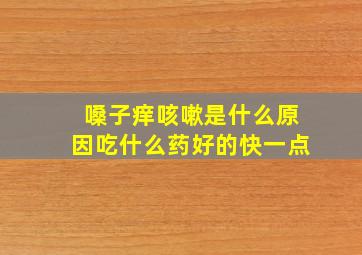 嗓子痒咳嗽是什么原因吃什么药好的快一点